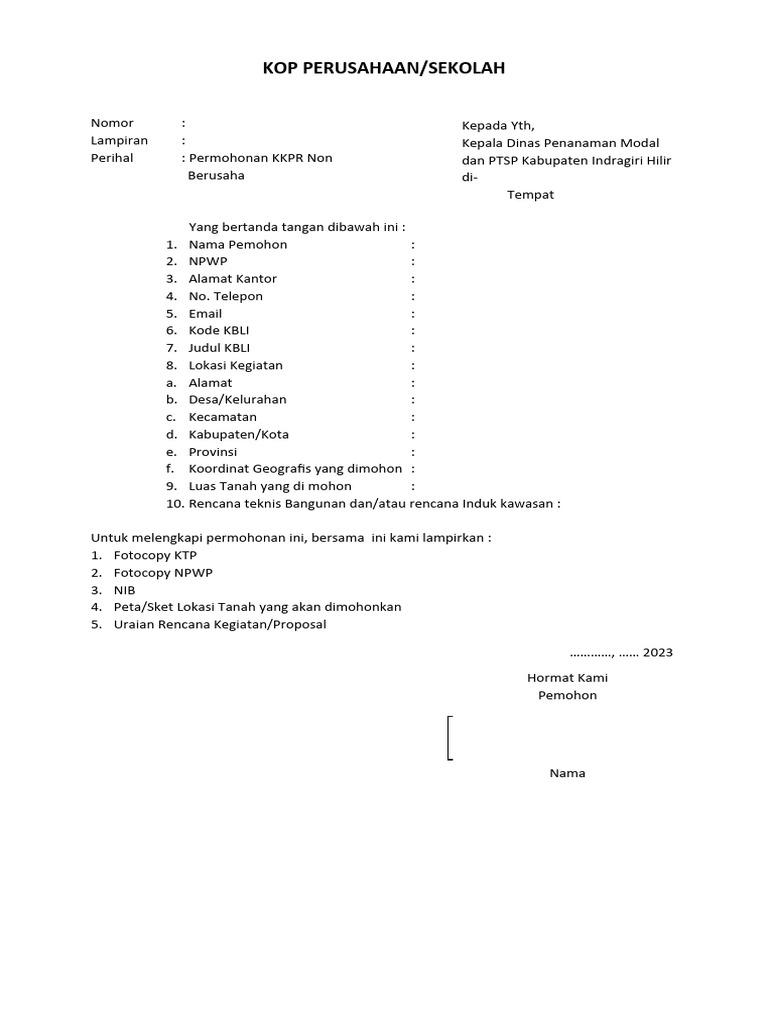 KOP PERUSAHAAN/SEKOLAH

Nomor :
Lampiran :
Perihal : Permohonan KKPR Non Berusaha

Kepada Yth,
Kepala Dinas Penanaman Modal dan PTSP Kabupaten Indragiri Hilir
di-
Tempat

Yang bertanda tangan dibawah ini :
1. Nama Pemohon :
2. NPWP :
3. Alamat Kantor :
4. No. Telepon :
5. Email :
6. Kode KBLI :
7. Judul KBLI :
8. Lokasi Kegiatan :
a. Alamat :
b. Desa/Kelurahan :
c. Kecamatan :
d. Kabupaten/Kota :
e. Provinsi :
f. Koordinat Geografis yang dimohon :
9. Luas Tanah yang di mohon :
10. Rencana teknis Bangunan dan/atau rencana Induk kawasan :

Untuk melengkapi permohonan ini, bersama ini kami lampirkan :
1. Fotocopy KTP
2. Fotocopy NPWP
3. NIB
4. Peta/Sket Lokasi Tanah yang akan dimohonkan
5. Uraian Rencana Kegiatan/Proposal

…………, …… 2023

Hormat Kami
Pemohon

Nama